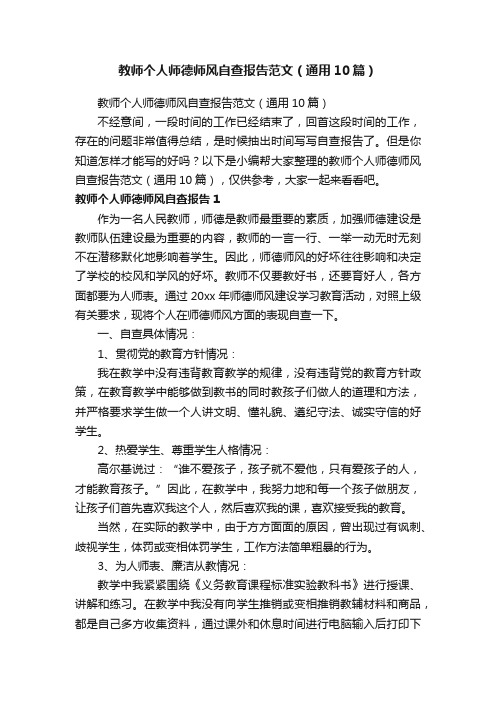 教师个人师德师风自查报告范文（通用10篇）

教师个人师德师风自查报告范文（通用10篇）

不经意间，一段时间的工作已经结束了，回首这段时间的工作，存在的问题非常值得总结，是时候抽出时间写写自查报告了。但是你知道怎样才能写的好吗？以下是小编帮大家整理的教师个人师德师风自查报告范文（通用10篇），仅供参考，大家一起来看看吧。

教师个人师德师风自查报告1

作为一名人民教师，师德是教师最重要的素质，加强师德建设是教师队伍建设最为重要的内容，教师的一言一行、一举一动无时无刻不在潜移默化地影响着学生。因此，师德师风的好坏往往影响和决定了学校的校风和学风的好坏。教师不仅要教好书，还要育好人，各方面都要为人师表。通过20xx年师德师风建设学习教育活动，对照上级有关要求，现将个人在师德师风方面的表现自查一下。

一、自查具体情况：

1、贯彻党的教育方针情况：

我在教学中没有违背教育教学的规律，没有违背党的教育方针政策，在教育教学中能够做到教书的同时教孩子们做人的道理和方法，并严格要求学生做一个人讲文明、懂礼貌、遵纪守法、诚实守信的好学生。

2、热爱学生、尊重学生人格情况：

高尔基说过：“谁不爱孩子，孩子就不爱他，只有爱孩子的人，才能教育孩子。”因此，在教学中，我努力地和每一个孩子做朋友，让孩子们首先喜欢我这个人，然后喜欢我的课，喜欢接受我的教育。

当然，在实际的教学中，由于方方面面的原因，曾出现过有讽刺、歧视学生，体罚或变相体罚学生，工作方法简单粗暴的行为。

3、为人师表、廉洁从教情况：

教学中我紧紧围绕《义务教育课程标准实验教科书》进行授课、讲解和练习。在教学中我没有向学生推销或变相推销教辅材料和商品，都是自己多方收集资料，通过课外和休息时间进行电脑输入后打印下